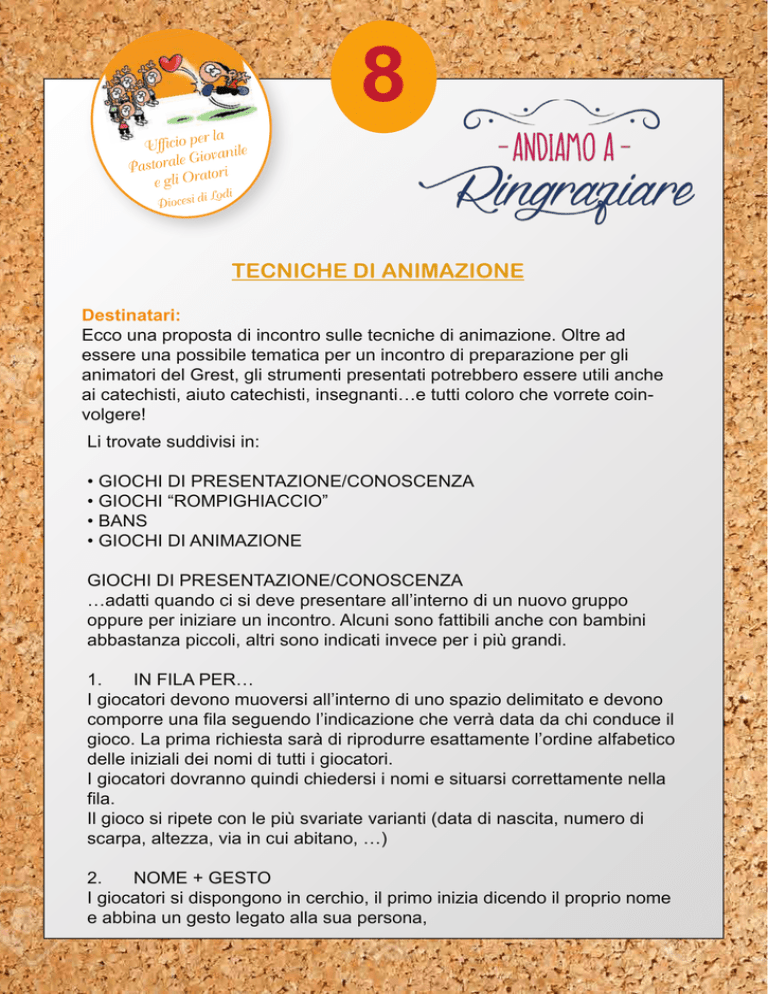 Ufficio per la Pastorale Giovanile e gli Oratori
Diocesi di Lodi

8

- ANDIAMO A -
Ringraziare

TECNICHE DI ANIMAZIONE

Destinatari:
Ecco una proposta di incontro sulle tecniche di animazione. Oltre ad essere una possibile tematica per un incontro di preparazione per gli animatori del Grest, gli strumenti presentati potrebbero essere utili anche ai catechisti, aiuto catechisti, insegnanti…e tutti coloro che vorrete coinvolgere!

Li trovate suddivisi in:

• GIOCHI DI PRESENTAZIONE/CONOSCENZA
• GIOCHI “ROMPIGHIACCIO”
• BANS
• GIOCHI DI ANIMAZIONE

GIOCHI DI PRESENTAZIONE/CONOSCENZA
…adatti quando ci si deve presentare all’interno di un nuovo gruppo oppure per iniziare un incontro. Alcuni sono fattibili anche con bambini abbastanza piccoli, altri sono indicati invece per i più grandi.

1. IN FILA PER…
I giocatori devono muoversi all’interno di uno spazio delimitato e devono comporre una fila seguendo l’indicazione che verrà data da chi conduce il gioco. La prima richiesta sarà di riprodurre esattamente l’ordine alfabetico delle iniziali dei nomi di tutti i giocatori.
I giocatori dovranno quindi chiedersi i nomi e situarsi correttamente nella fila.
Il gioco si ripete con le più svariate varianti (data di nascita, numero di scarpa, altezza, via in cui abitano, …)

2. NOME + GESTO
I giocatori si dispongono in cerchio, il primo inizia dicendo il proprio nome e abbina un gesto legato alla sua persona,